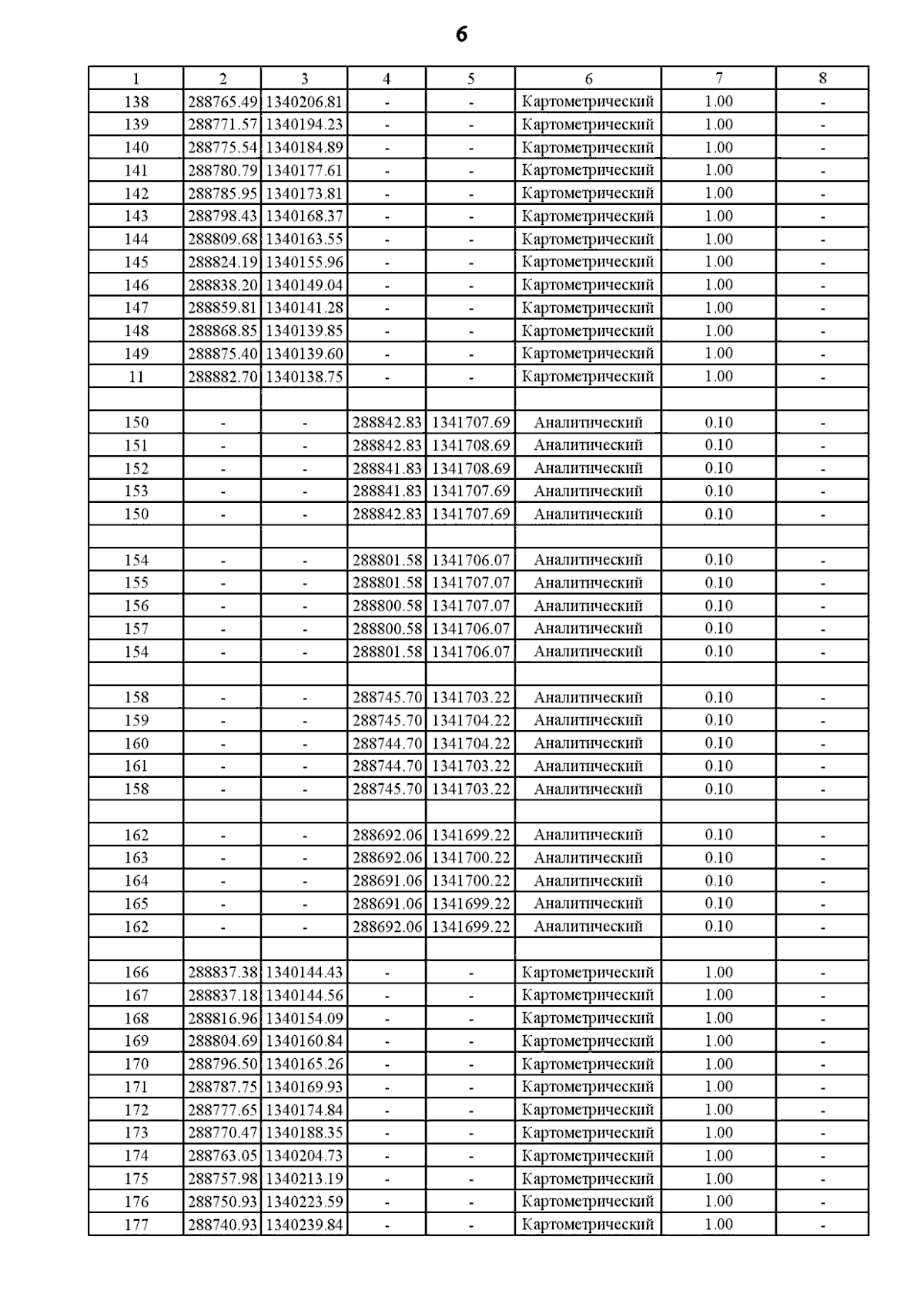 6

| 1 | 2 | 3 | 4 | 5 | 6 | 7 | 8 |
|---|---|---|---|---|---|---|---|
| 138 | 288765.49 | 1340206.81 | - | - | Картометрический | 1.00 | - |
| 139 | 288771.57 | 1340194.23 | - | - | Картометрический | 1.00 | - |
| 140 | 288775.54 | 1340184.89 | - | - | Картометрический | 1.00 | - |
| 141 | 288780.79 | 1340177.61 | - | - | Картометрический | 1.00 | - |
| 142 | 288785.95 | 1340173.81 | - | - | Картометрический | 1.00 | - |
| 143 | 288798.43 | 1340168.37 | - | - | Картометрический | 1.00 | - |
| 144 | 288809.68 | 1340163.55 | - | - | Картометрический | 1.00 | - |
| 145 | 288824.19 | 1340155.96 | - | - | Картометрический | 1.00 | - |
| 146 | 288838.20 | 1340149.04 | - | - | Картометрический | 1.00 | - |
| 147 | 288859.81 | 1340141.28 | - | - | Картометрический | 1.00 | - |
| 148 | 288868.85 | 1340139.85 | - | - | Картометрический | 1.00 | - |
| 149 | 288875.40 | 1340139.60 | - | - | Картометрический | 1.00 | - |
| 11 | 288882.70 | 1340138.75 | - | - | Картометрический | 1.00 | - |
| | | | | | | | |
| 150 | - | - | 288842.83 | 1341707.69 | Аналитический | 0.10 | - |
| 151 | - | - | 288842.83 | 1341708.69 | Аналитический | 0.10 | - |
| 152 | - | - | 288841.83 | 1341708.69 | Аналитический | 0.10 | - |
| 153 | - | - | 288841.83 | 1341707.69 | Аналитический | 0.10 | - |
| 150 | - | - | 288842.83 | 1341707.69 | Аналитический | 0.10 | - |
| | | | | | | | |
| 154 | - | - | 288801.58 | 1341706.07 | Аналитический | 0.10 | - |
| 155 | - | - | 288801.58 | 1341707.07 | Аналитический | 0.10 | - |
| 156 | - | - | 288800.58 | 1341707.07 | Аналитический | 0.10 | - |
| 157 | - | - | 288800.58 | 1341706.07 | Аналитический | 0.10 | - |
| 154 | - | - | 288801.58 | 1341706.07 | Аналитический | 0.10 | - |
| | | | | | | | |
| 158 | - | - | 288745.70 | 1341703.22 | Аналитический | 0.10 | - |
| 159 | - | - | 288745.70 | 1341704.22 | Аналитический | 0.10 | - |
| 160 | - | - | 288744.70 | 1341704.22 | Аналитический | 0.10 | - |
| 161 | - | - | 288744.70 | 1341703.22 | Аналитический | 0.10 | - |
| 158 | - | - | 288745.70 | 1341703.22 | Аналитический | 0.10 | - |
| | | | | | | | |
| 162 | - | - | 288692.06 | 1341699.22 | Аналитический | 0.10 | - |
| 163 | - | - | 288692.06 | 1341700.22 | Аналитический | 0.10 | - |
| 164 | - | - | 288691.06 | 1341700.22 | Аналитический | 0.10 | - |
| 165 | - | - | 288691.06 | 1341699.22 | Аналитический | 0.10 | - |
| 162 | - | - | 288692.06 | 1341699.22 | Аналитический | 0.10 | - |
| | | | | | | | |
| 166 | 288837.38 | 1340144.43 | - | - | Картометрический | 1.00 | - |
| 167 | 288837.18 | 1340144.56 | - | - | Картометрический | 1.00 | - |
| 168 | 288816.96 | 1340154.09 | - | - | Картометрический | 1.00 | - |
| 169 | 288804.69 | 1340160.84 | - | - | Картометрический | 1.00 | - |
| 170 | 288796.50 | 1340165.26 | - | - | Картометрический | 1.00 | - |
| 171 | 288787.75 | 1340169.93 | - | - | Картометрический | 1.00 | - |
| 172 | 288777.65 | 1340174.84 | - | - | Картометрический | 1.00 | - |
| 173 | 288770.47 | 1340188.35 | - | - | Картометрический | 1.00 | - |
| 174 | 288763.05 | 1340204.73 | - | - | Картометрический | 1.00 | - |
| 175 | 288757.98 | 1340213.19 | - | - | Картометрический | 1.00 | - |
| 176 | 288750.93 | 1340223.59 | - | - | Картометрический | 1.00 | - |
| 177 | 288740.93 | 1340239.84 | - | - | Картометрический | 1.00 | - |